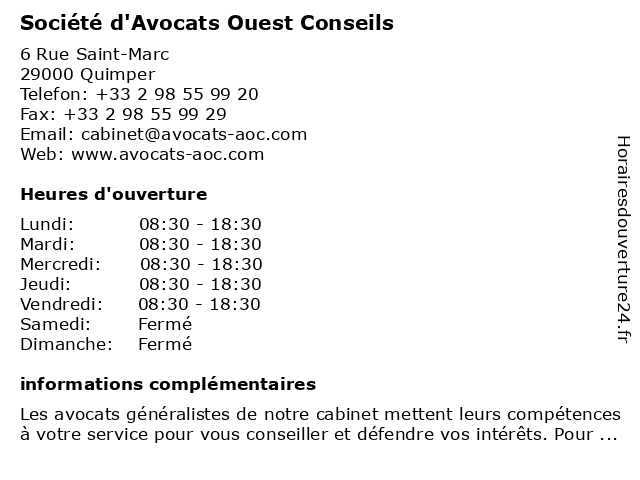 Société d'Avocats Ouest Conseils

6 Rue Saint-Marc
29000 Quimper
Telefon: +33 2 98 55 99 20
Fax: +33 2 98 55 99 29
Email: cabinet@avocats-aoc.com
Web: www.avocats-aoc.com

Heures d'ouverture

| | |
|---|---|
| Lundi: | 08:30 - 18:30 |
| Mardi: | 08:30 - 18:30 |
| Mercredi: | 08:30 - 18:30 |
| Jeudi: | 08:30 - 18:30 |
| Vendredi: | 08:30 - 18:30 |
| Samedi: | Fermé |
| Dimanche: | Fermé |

informations complémentaires

Les avocats généralistes de notre cabinet mettent leurs compétences à votre service pour vous conseiller et défendre vos intérêts. Pour ...

Horairesdouverture24.fr